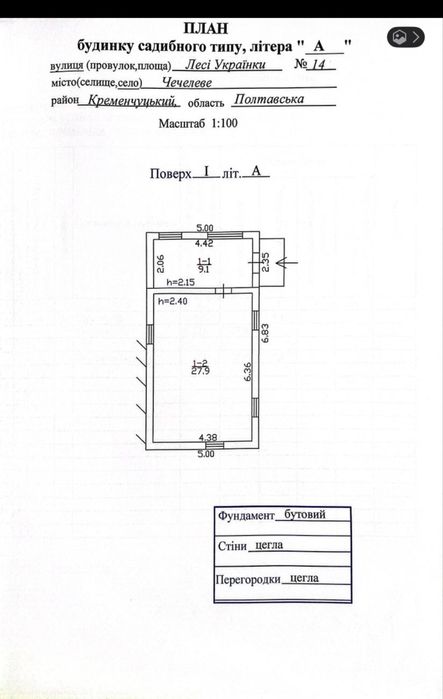 ПЛАН
будинку садибного типу, літера " А "
вулиця (провулок,площа) Лесі Українки № 14
місто(селище,село) Чечелеве
район Кременчуцький, область Полтавська
Масштаб 1:100

Поверх I літ. А

5.00
4.42
2.06
1-1
9.1
2.35
h=2.15
h=2.40
6.83
1-2
27.9
6.36
4.38
5.00

Фундамент бутовий
Стіни цегла
Перегородки цегла